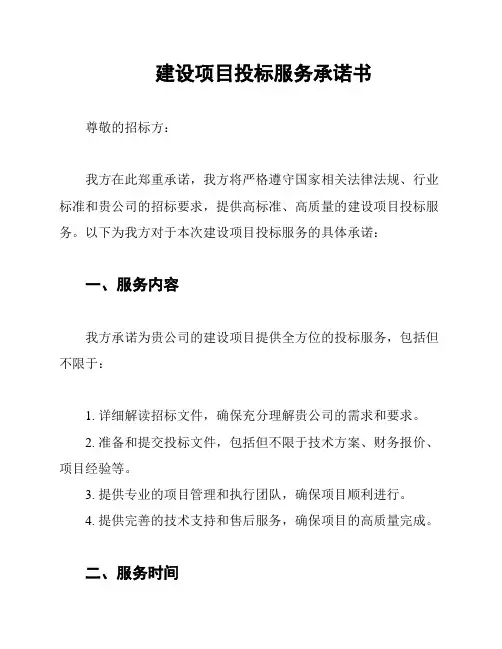 建设项目投标服务承诺书

尊敬的招标方：

我方在此郑重承诺，我方将严格遵守国家相关法律法规、行业标准和贵公司的招标要求，提供高标准、高质量的建设项目投标服务。以下为我方对于本次建设项目投标服务的具体承诺：

一、服务内容

我方承诺为贵公司的建设项目提供全方位的投标服务，包括但不限于：

1. 详细解读招标文件，确保充分理解贵公司的需求和要求。
2. 准备和提交投标文件，包括但不限于技术方案、财务报价、项目经验等。
3. 提供专业的项目管理和执行团队，确保项目顺利进行。
4. 提供完善的技术支持和售后服务，确保项目的高质量完成。

二、服务时间